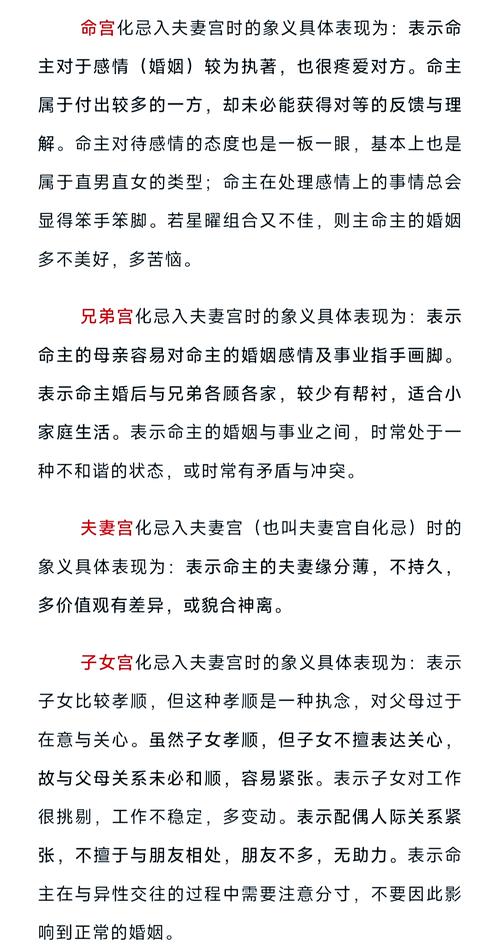 命宫化忌入夫妻宫时的象义具体表现为：表示命主对于感情（婚姻）较为执著，也很疼爱对方。命主属于付出较多的一方，却未必能获得对等的反馈与理解。命主对待感情的态度也是一板一眼，基本上也是属于直男直女的类型；命主在处理感情上的事情总会显得笨手笨脚。若星曜组合又不佳，则主命主的婚姻多不美好，多苦恼。

兄弟宫化忌入夫妻宫时的象义具体表现为：表示命主的母亲容易对命主的婚姻感情及事业指手画脚。表示命主婚后与兄弟各顾各家，较少有帮衬，适合小家庭生活。表示命主的婚姻与事业之间，时常处于一种不和谐的状态，或时常有矛盾与冲突。

夫妻宫化忌入夫妻宫（也叫夫妻宫自化忌）时的象义具体表现为：表示命主的夫妻缘分薄，不持久，多价值观有差异，或貌合神离。

子女宫化忌入夫妻宫时的象义具体表现为：表示子女比较孝顺，但这种孝顺是一种执念，对父母过于在意与关心。虽然子女孝顺，但子女不擅表达关心，故与父母关系未必和顺，容易紧张。表示子女对工作很挑剔，工作不稳定，多变动。表示配偶人际关系紧张，不擅于与朋友相处，朋友不多，无助力。表示命主在与异性交往的过程中需要注意分寸，不要因此影响到正常的婚姻。